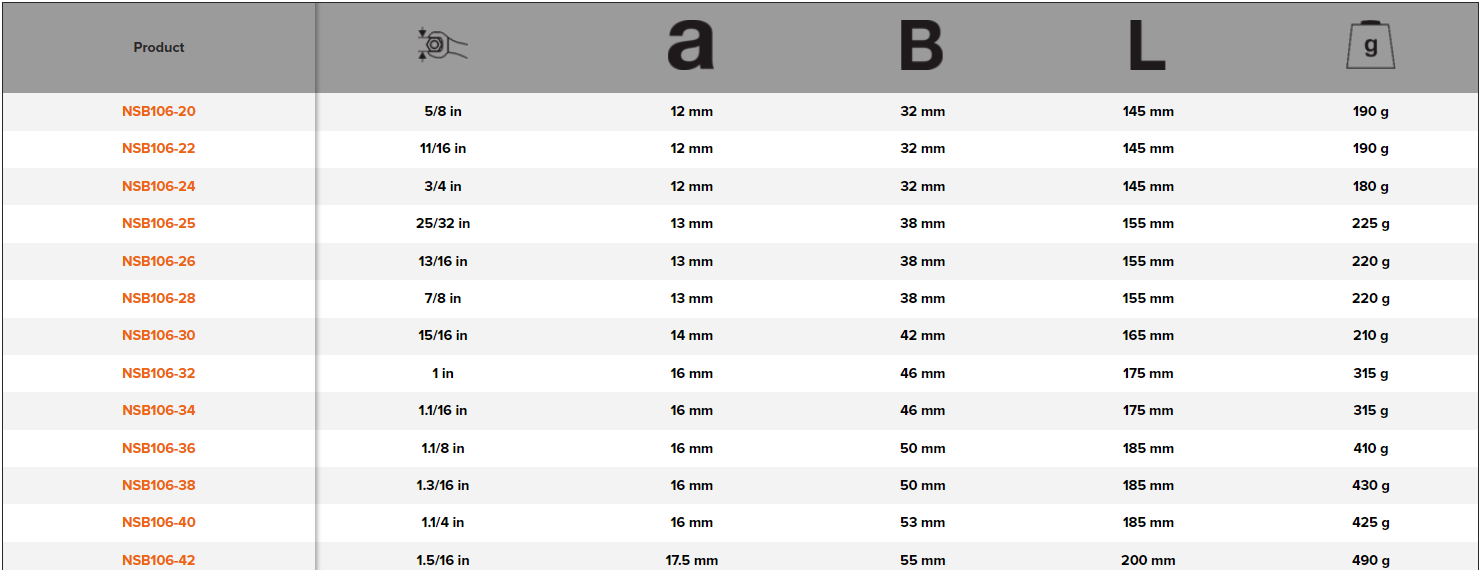 | Product |  | a | B | L | g |
|---|---|---|---|---|---|
| NSB106-20 | 5/8 in | 12 mm | 32 mm | 145 mm | 190 g |
| NSB106-22 | 11/16 in | 12 mm | 32 mm | 145 mm | 190 g |
| NSB106-24 | 3/4 in | 12 mm | 32 mm | 145 mm | 180 g |
| NSB106-25 | 25/32 in | 13 mm | 38 mm | 155 mm | 225 g |
| NSB106-26 | 13/16 in | 13 mm | 38 mm | 155 mm | 220 g |
| NSB106-28 | 7/8 in | 13 mm | 38 mm | 155 mm | 220 g |
| NSB106-30 | 15/16 in | 14 mm | 42 mm | 165 mm | 210 g |
| NSB106-32 | 1 in | 16 mm | 46 mm | 175 mm | 315 g |
| NSB106-34 | 1.1/16 in | 16 mm | 46 mm | 175 mm | 315 g |
| NSB106-36 | 1.1/8 in | 16 mm | 50 mm | 185 mm | 410 g |
| NSB106-38 | 1.3/16 in | 16 mm | 50 mm | 185 mm | 430 g |
| NSB106-40 | 1.1/4 in | 16 mm | 53 mm | 185 mm | 425 g |
| NSB106-42 | 1.5/16 in | 17.5 mm | 55 mm | 200 mm | 490 g |